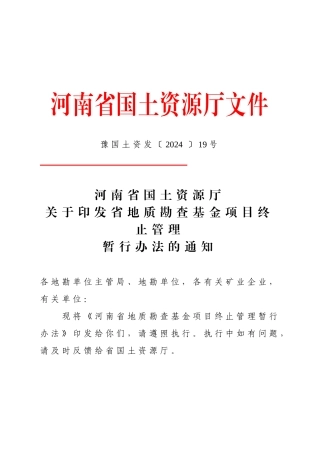 河南省国土资源厅文件

豫国土资发〔2024〕19号

河南省国土资源厅
关于印发省地质勘查基金项目终止管理
暂行办法的通知

各地勘单位主管局、地勘单位，各有关矿业企业，有关单位：

现将《河南省地质勘查基金项目终止管理暂行办法》印发给你们，请遵照执行。执行中如有问题，请及时反馈给省国土资源厅。